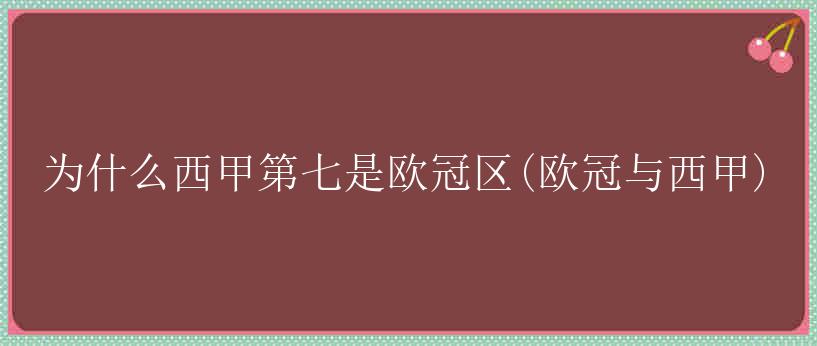 为什么西甲第七是欧冠区(欧冠与西甲)